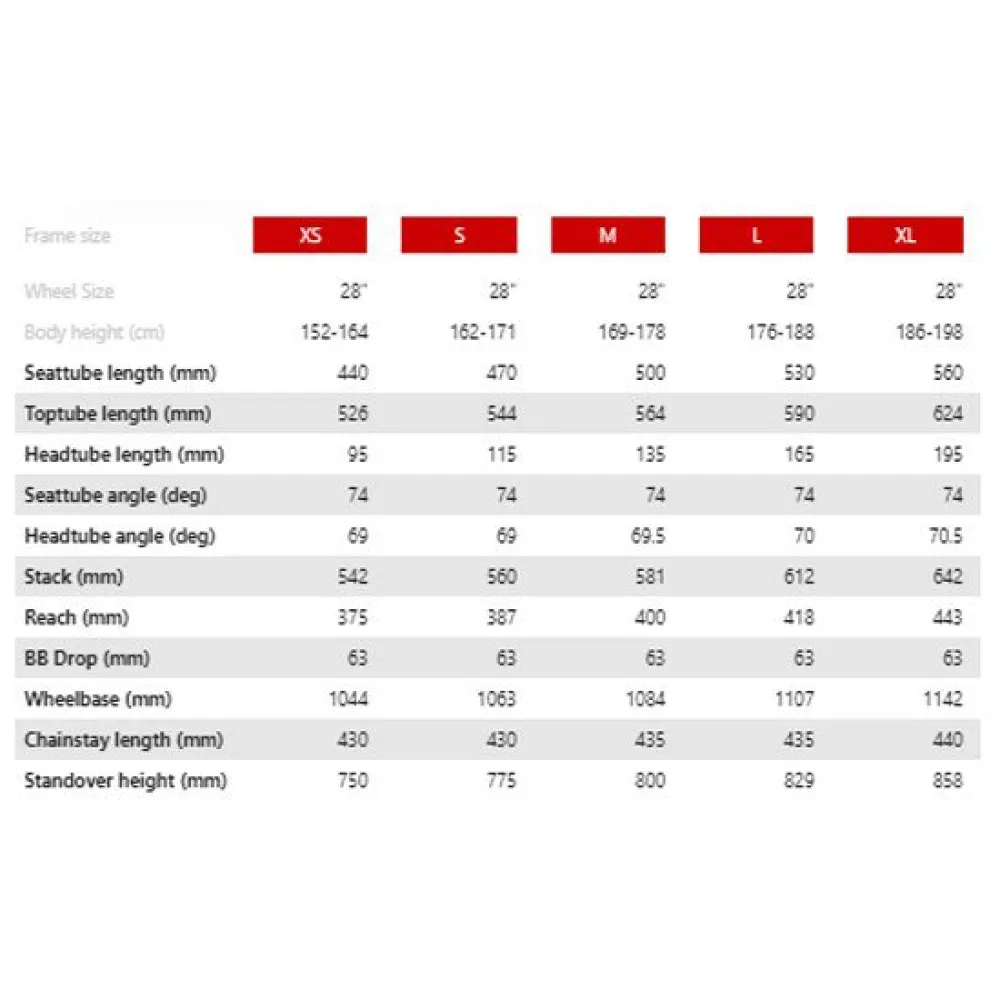 | Frame size | XS | S | M | L | XL |
|---|---|---|---|---|---|
| Wheel Size | 28" | 28" | 28" | 28" | 28" |
| Body height (cm) | 152-164 | 162-171 | 169-178 | 176-188 | 186-198 |
| Seattube length (mm) | 440 | 470 | 500 | 530 | 560 |
| Toptube length (mm) | 526 | 544 | 564 | 590 | 624 |
| Headtube length (mm) | 95 | 115 | 135 | 165 | 195 |
| Seattube angle (deg) | 74 | 74 | 74 | 74 | 74 |
| Headtube angle (deg) | 69 | 69 | 69.5 | 70 | 70.5 |
| Stack (mm) | 542 | 560 | 581 | 612 | 642 |
| Reach (mm) | 375 | 387 | 400 | 418 | 443 |
| BB Drop (mm) | 63 | 63 | 63 | 63 | 63 |
| Wheelbase (mm) | 1044 | 1063 | 1084 | 1107 | 1142 |
| Chainstay length (mm) | 430 | 430 | 435 | 435 | 440 |
| Standover height (mm) | 750 | 775 | 800 | 829 | 858 |